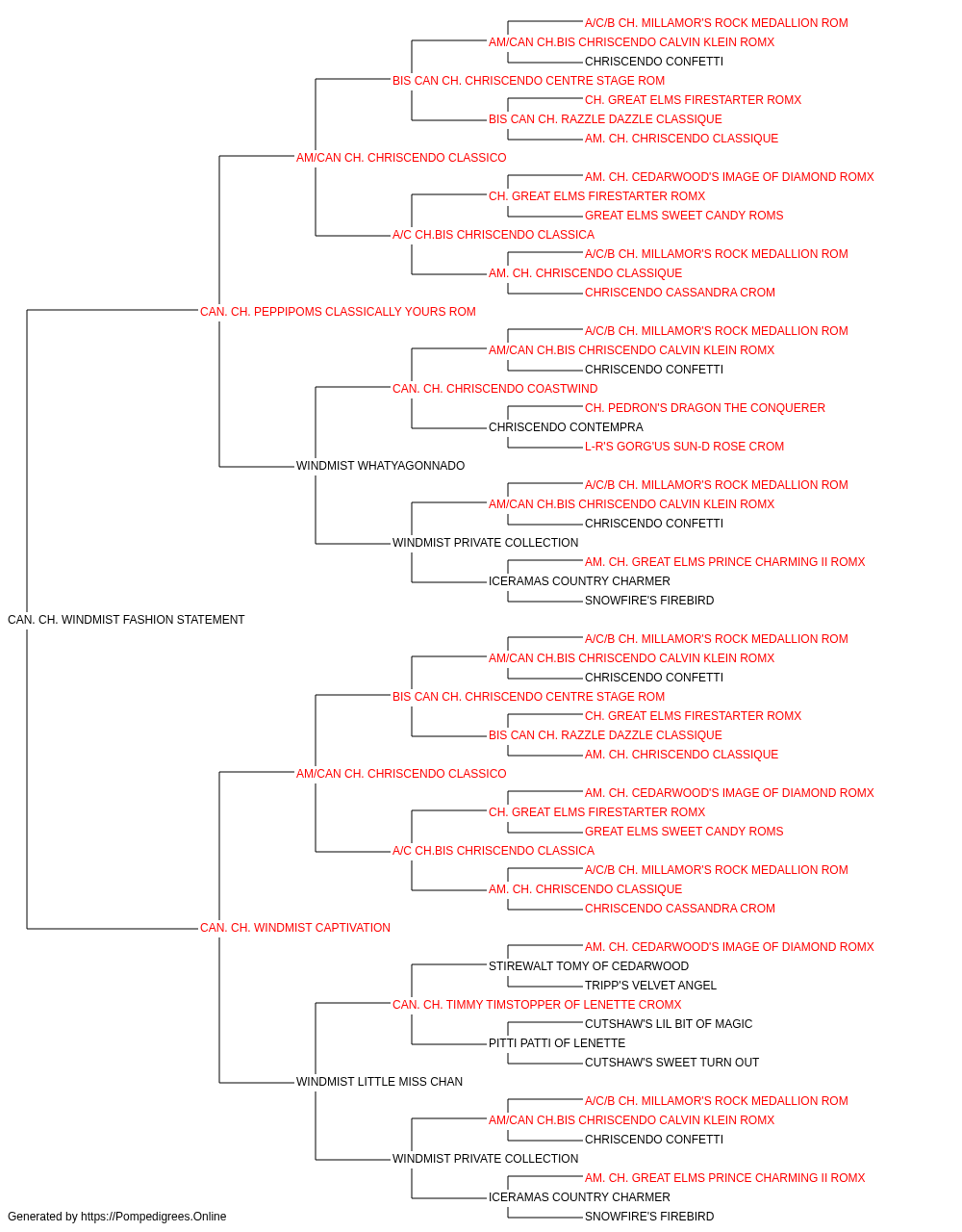 A/C/B CH. MILLAMOR'S ROCK MEDALLION ROM
AM/CAN CH.BIS CHRISCENDO CALVIN KLEIN ROMX
CHRISCENDO CONFETTI
BIS CAN CH. CHRISCENDO CENTRE STAGE ROM
CH. GREAT ELMS FIRESTARTER ROMX
BIS CAN CH. RAZZLE DAZZLE CLASSIQUE
AM. CH. CHRISCENDO CLASSIQUE
AM/CAN CH. CHRISCENDO CLASSICO
AM. CH. CEDARWOOD'S IMAGE OF DIAMOND ROMX
CH. GREAT ELMS FIRESTARTER ROMX
GREAT ELMS SWEET CANDY ROMS
A/C CH.BIS CHRISCENDO CLASSICA
A/C/B CH. MILLAMOR'S ROCK MEDALLION ROM
AM. CH. CHRISCENDO CLASSIQUE
CHRISCENDO CASSANDRA CROM
CAN. CH. PEPPIPOMS CLASSICALLY YOURS ROM
A/C/B CH. MILLAMOR'S ROCK MEDALLION ROM
AM/CAN CH.BIS CHRISCENDO CALVIN KLEIN ROMX
CHRISCENDO CONFETTI
CAN. CH. CHRISCENDO COASTWIND
CH. PEDRON'S DRAGON THE CONQUERER
CHRISCENDO CONTEMPRA
L-R'S GORG'US SUN-D ROSE CROM
WINDMIST WHATYAGONNADO
A/C/B CH. MILLAMOR'S ROCK MEDALLION ROM
AM/CAN CH.BIS CHRISCENDO CALVIN KLEIN ROMX
CHRISCENDO CONFETTI
WINDMIST PRIVATE COLLECTION
AM. CH. GREAT ELMS PRINCE CHARMING II ROMX
ICERAMAS COUNTRY CHARMER
SNOWFIRE'S FIREBIRD
CAN. CH. WINDMIST FASHION STATEMENT
A/C/B CH. MILLAMOR'S ROCK MEDALLION ROM
AM/CAN CH.BIS CHRISCENDO CALVIN KLEIN ROMX
CHRISCENDO CONFETTI
BIS CAN CH. CHRISCENDO CENTRE STAGE ROM
CH. GREAT ELMS FIRESTARTER ROMX
BIS CAN CH. RAZZLE DAZZLE CLASSIQUE
AM. CH. CHRISCENDO CLASSIQUE
AM/CAN CH. CHRISCENDO CLASSICO
AM. CH. CEDARWOOD'S IMAGE OF DIAMOND ROMX
CH. GREAT ELMS FIRESTARTER ROMX
GREAT ELMS SWEET CANDY ROMS
A/C CH.BIS CHRISCENDO CLASSICA
A/C/B CH. MILLAMOR'S ROCK MEDALLION ROM
AM. CH. CHRISCENDO CLASSIQUE
CHRISCENDO CASSANDRA CROM
CAN. CH. WINDMIST CAPTIVATION
AM. CH. CEDARWOOD'S IMAGE OF DIAMOND ROMX
STIREWALT TOMY OF CEDARWOOD
TRIPP'S VELVET ANGEL
CAN. CH. TIMMY TIMSTOPPER OF LENETTE CROMX
CUTSHAW'S LIL BIT OF MAGIC
PITTI PATTI OF LENETTE
CUTSHAW'S SWEET TURN OUT
WINDMIST LITTLE MISS CHAN
A/C/B CH. MILLAMOR'S ROCK MEDALLION ROM
AM/CAN CH.BIS CHRISCENDO CALVIN KLEIN ROMX
CHRISCENDO CONFETTI
WINDMIST PRIVATE COLLECTION
AM. CH. GREAT ELMS PRINCE CHARMING II ROMX
ICERAMAS COUNTRY CHARMER
SNOWFIRE'S FIREBIRD
Generated by https://Pompedigrees.Online